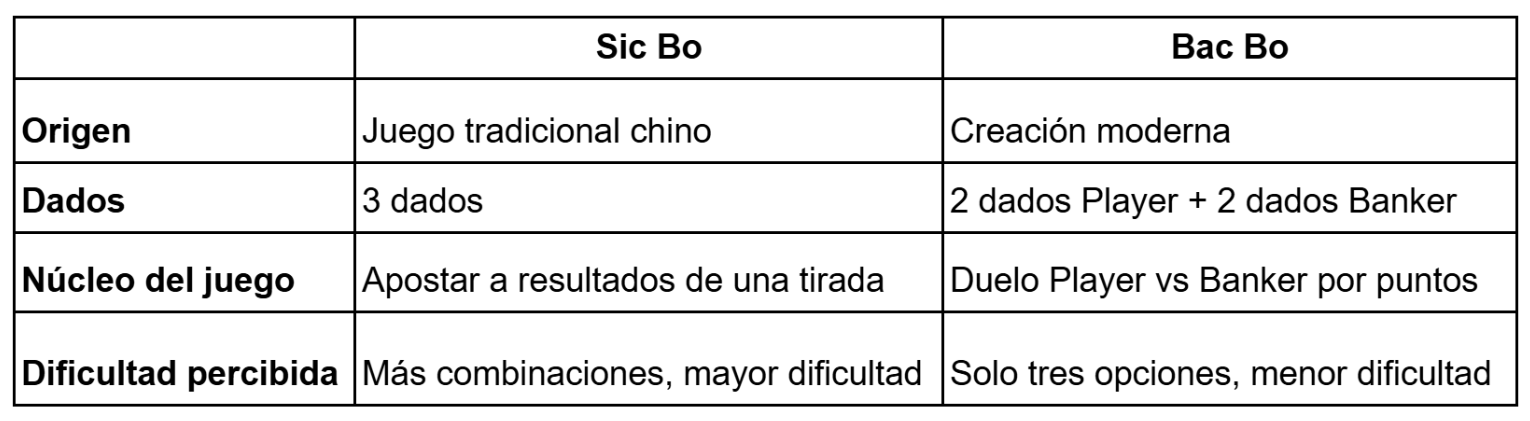 | | Sic Bo | Bac Bo |
|---|---|---|
| Origen | Juego tradicional chino | Creación moderna |
| Dados | 3 dados | 2 dados Player + 2 dados Banker |
| Núcleo del juego | Apostar a resultados de una tirada | Duelo Player vs Banker por puntos |
| Dificultad percibida | Más combinaciones, mayor dificultad | Solo tres opciones, menor dificultad |